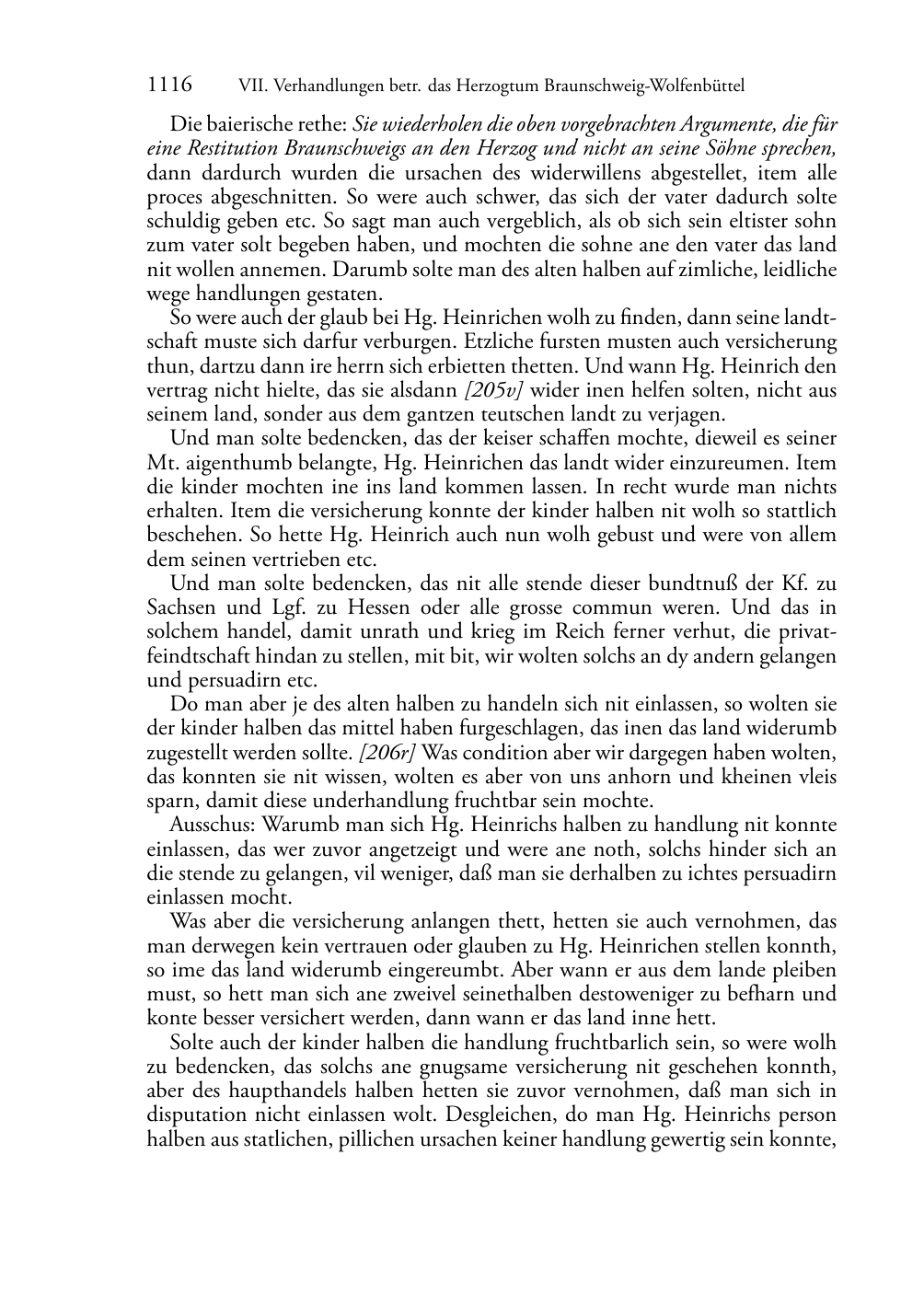 1116 VII. Verhandlungen betr. das Herzogtum Braunschweig-Wolfenbüttel

Die baierische rethe: Sie wiederholen die oben vorgebrachten Argumente, die für eine Restitution Braunschweigs an den Herzog und nicht an seine Söhne sprechen, dann dardurch wurden die ursachen des widerwillens abgestellet, item alle proces abgeschnitten. So were auch schwer, das sich der vater dadurch solte schuldig geben etc. So sagt man auch vergeblich, als ob sich sein eltister sohn zum vater solt begeben haben, und mochten die sohne ane den vater das land nit wollen annemen. Darumb solte man des alten halben auf zimliche, leidliche wege handlungen gestaten.

So were auch der glaub bei Hg. Heinrichen wolh zu finden, dann seine landtschaft muste sich darfur verburgen. Etzliche fursten musten auch versicherung thun, dartzu dann ire herrn sich erbietten thetten. Und wann Hg. Heinrich den vertrag nicht hielte, das sie alsdann [205v] wider inen helfen solten, nicht aus seinem land, sonder aus dem gantzen teutschen landt zu verjagen.

Und man solte bedencken, das der keiser schaffen mochte, dieweil es seiner Mt. aigenthumb belangte, Hg. Heinrichen das landt wider einzureumen. Item die kinder mochten ine ins land kommen lassen. In recht wurde man nichts erhalten. Item die versicherung konnte der kinder halben nit wolh so stattlich beschehen. So hette Hg. Heinrich auch nun wolh gebust und were von allem dem seinen vertrieben etc.

Und man solte bedencken, das nit alle stende dieser bundtnuß der Kf. zu Sachsen und Lgf. zu Hessen oder alle grosse commun weren. Und das in solchem handel, damit unrath und krieg im Reich ferner verhut, die privatfeindtschaft hindan zu stellen, mit bit, wir wolten solchs an dy andern gelangen und persuadirn etc.

Do man aber je des alten halben zu handeln sich nit einlassen, so wolten sie der kinder halben das mittel haben furgeschlagen, das inen das land widerumb zugestellt werden sollte. [206r] Was condition aber wir dargegen haben wolten, das konnten sie nit wissen, wolten es aber von uns anhorn und kheinen vleis sparn, damit diese underhandlung fruchtbar sein mochte.

Ausschus: Warumb man sich Hg. Heinrichs halben zu handlung nit konnte einlassen, das wer zuvor angetzeigt und were ane noth, solchs hinder sich an die stende zu gelangen, vil weniger, daß man sie derhalben zu ichtes persuadirn einlassen mocht.

Was aber die versicherung anlangen thett, hetten sie auch vernohmen, das man derwegen kein vertrauen oder glauben zu Hg. Heinrichen stellen konnth, so ime das land widerumb eingereumbt. Aber wann er aus dem lande pleiben must, so hett man sich ane zweivel seinethalben destoweniger zu befharn und konte besser versichert werden, dann wann er das land inne hett.

Solte auch der kinder halben die handlung fruchtbarlich sein, so were wolh zu bedencken, das solchs ane gnugsame versicherung nit geschehen konnth, aber des haupthandels halben hetten sie zuvor vernohmen, daß man sich in disputation nicht einlassen wolt. Desgleichen, do man Hg. Heinrichs person halben aus statlichen, pillichen ursachen keiner handlung gewertig sein konnte,